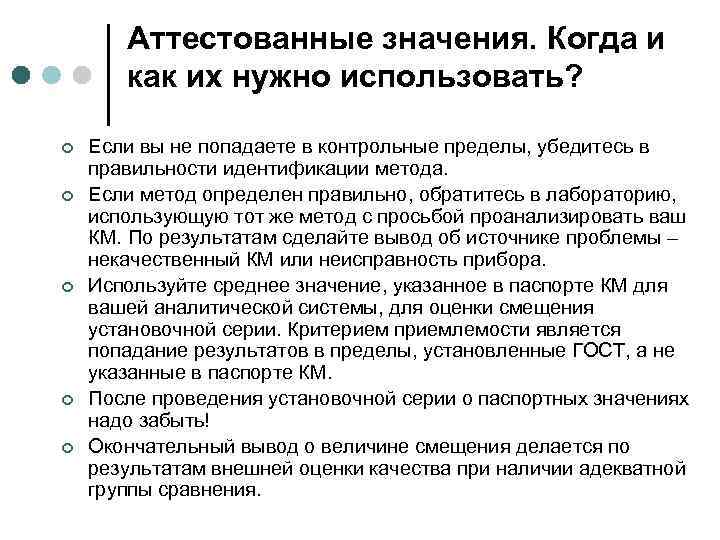 Аттестованные значения. Когда и как их нужно использовать?

Если вы не попадаете в контрольные пределы, убедитесь в правильности идентификации метода.

Если метод определен правильно, обратитесь в лабораторию, использующую тот же метод с просьбой проанализировать ваш КМ. По результатам сделайте вывод об источнике проблемы – некачественный КМ или неисправность прибора.

Используйте среднее значение, указанное в паспорте КМ для вашей аналитической системы, для оценки смещения установочной серии. Критерием приемлемости является попадание результатов в пределы, установленные ГОСТ, а не указанные в паспорте КМ.

После проведения установочной серии о паспортных значениях надо забыть!

Окончательный вывод о величине смещения делается по результатам внешней оценки качества при наличии адекватной группы сравнения.